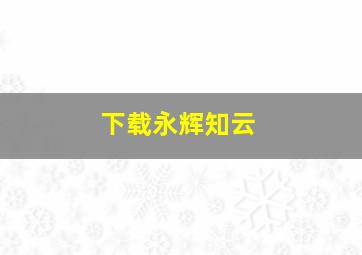 下载永辉知云